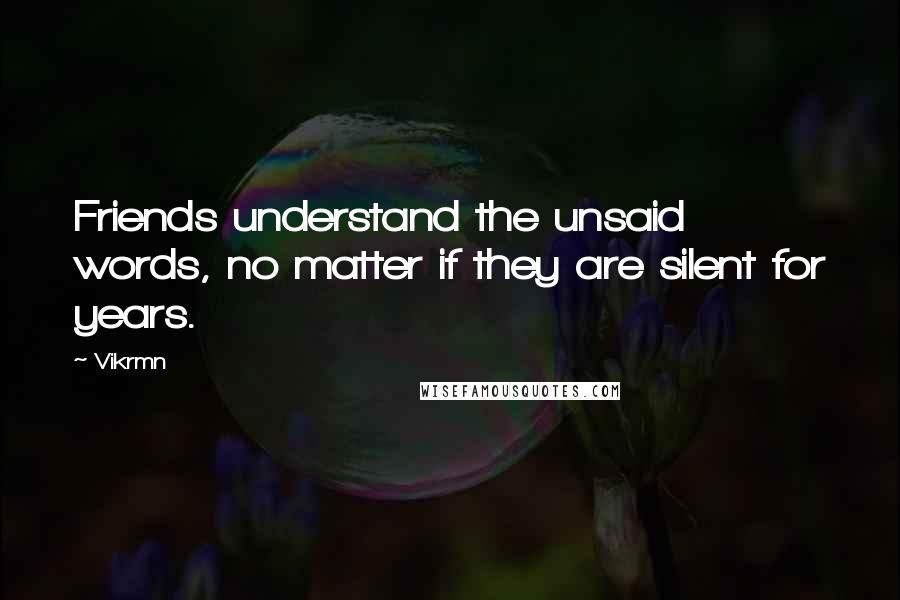 Friends understand the unsaid words, no matter if they are silent for years.

~ Vikrmn

WISEFAMOUSQUOTES.COM